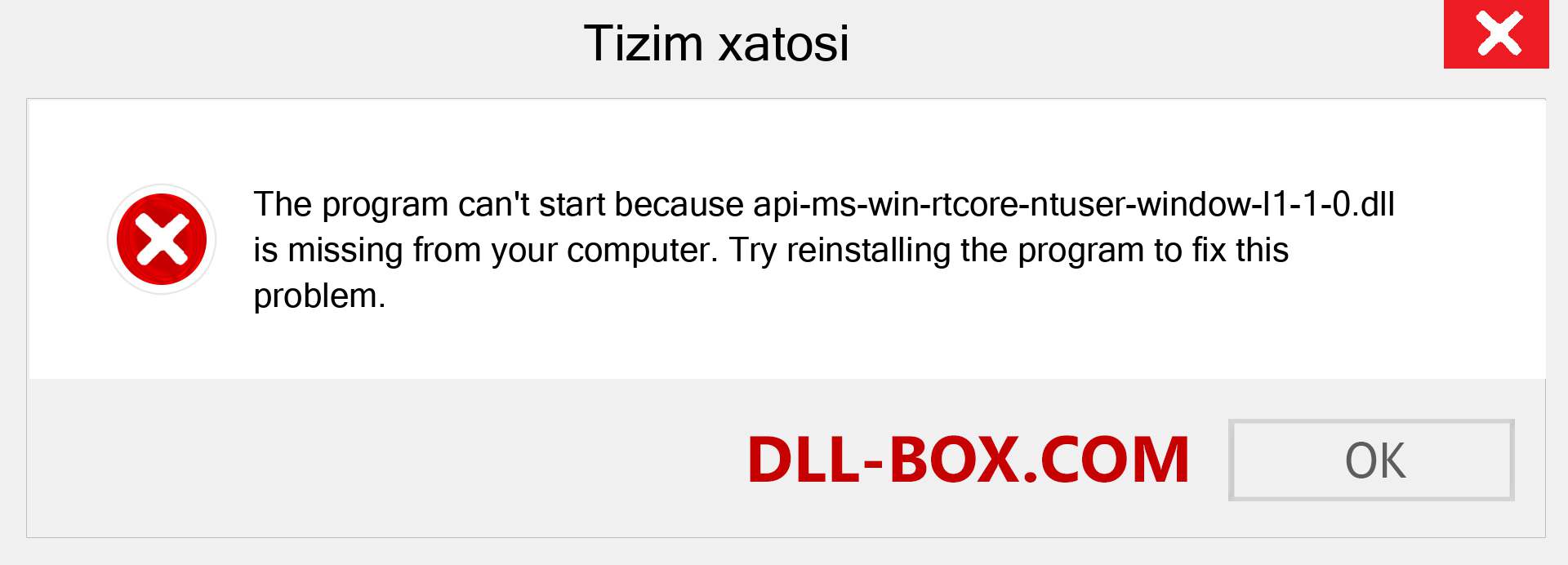 Tizim xatosi

The program can't start because api-ms-win-rtcore-ntuser-window-l1-1-0.dll is missing from your computer. Try reinstalling the program to fix this problem.

DLL-BOX.COM

OK